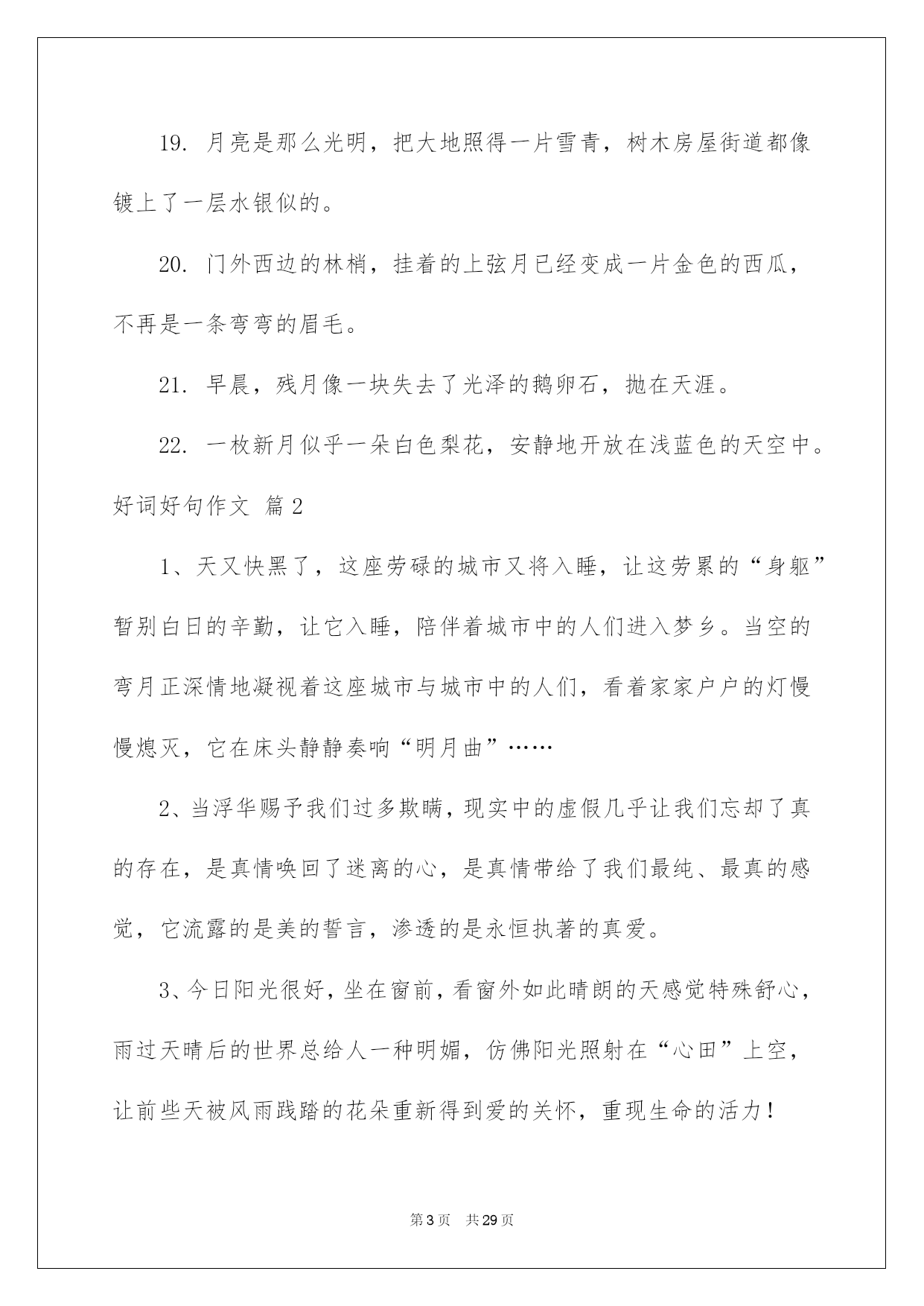 19. 月亮是那么光明，把大地照得一片雪青，树木房屋街道都像镀上了一层水银似的。

20. 门外西边的林梢，挂着的上弦月已经变成一片金色的西瓜，不再是一条弯弯的眉毛。

21. 早晨，残月像一块失去了光泽的鹅卵石，抛在天涯。

22. 一枚新月似乎一朵白色梨花，安静地开放在浅蓝色的天空中。

好词好句作文 篇2

1、天又快黑了，这座劳碌的城市又将入睡，让这劳累的“身躯”暂别白日的辛勤，让它入睡，陪伴着城市中的人们进入梦乡。当空的弯月正深情地凝视着这座城市与城市中的人们，看着家家户户的灯慢慢熄灭，它在床头静静奏响“明月曲”……

2、当浮华赐予我们过多欺瞒，现实中的虚假几乎让我们忘却了真的存在，是真情唤回了迷离的心，是真情带给了我们最纯、最真的感觉，它流露的是美的誓言，渗透的是永恒执著的真爱。

3、今日阳光很好，坐在窗前，看窗外如此晴朗的天感觉特殊舒心，雨过天晴后的世界总给人一种明媚，仿佛阳光照射在“心田”上空，让前些天被风雨践踏的花朵重新得到爱的关怀，重现生命的活力！

第3页 共29页